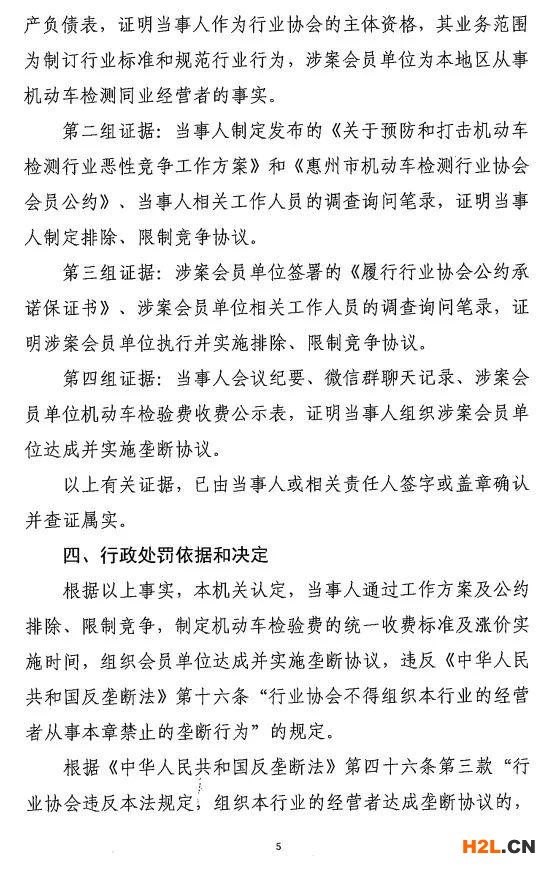 产负债表，证明当事人作为行业协会的主体资格，其业务范围为制订行业标准和规范行业行为，涉案会员单位为本地区从事机动车检测同业经营者的事实。

第二组证据：当事人制定发布的《关于预防和打击机动车检测行业恶性竞争工作方案》和《惠州市机动车检测行业协会会员公约》、当事人相关工作人员的调查询问笔录，证明当事人制定排除、限制竞争协议。

第三组证据：涉案会员单位签署的《履行行业协会公约承诺保证书》、涉案会员单位相关工作人员的调查询问笔录，证明涉案会员单位执行并实施排除、限制竞争协议。

第四组证据：当事人会议纪要、微信群聊天记录、涉案会员单位机动车检验费收费公示表，证明当事人组织涉案会员单位达成并实施垄断协议。

以上有关证据，已由当事人或相关责任人签字或盖章确认并查证属实。

四、行政处罚依据和决定

根据以上事实，本机关认定，当事人通过工作方案及公约排除、限制竞争，制定机动车检验费的统一收费标准及涨价实施时间，组织会员单位达成并实施垄断协议，违反《中华人民共和国反垄断法》第十六条“行业协会不得组织本行业的经营者从事本章禁止的垄断行为”的规定。

根据《中华人民共和国反垄断法》第四十六条第三款“行业协会违反本法规定，组织本行业的经营者达成垄断协议的，

5

H2L.CN